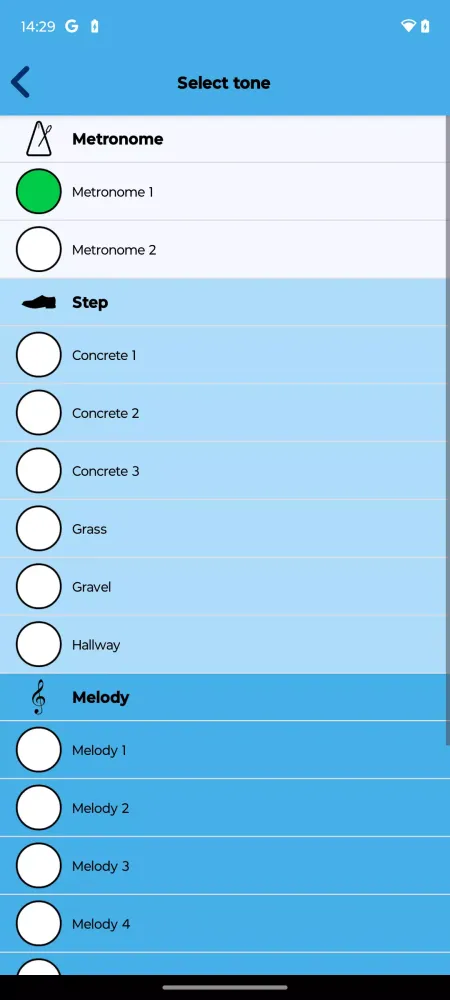 14:29 G

Select tone

Metronome

Metronome 1

Metronome 2

Step

Concrete 1

Concrete 2

Concrete 3

Grass

Gravel

Hallway

Melody

Melody 1

Melody 2

Melody 3

Melody 4